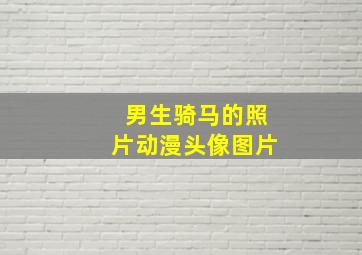 男生骑马的照片动漫头像图片